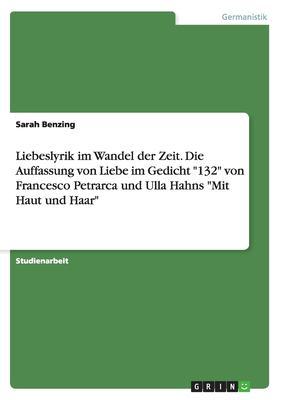 Germanistik

Sarah Benzing

Liebeslyrik im Wandel der Zeit. Die Auffassung von Liebe im Gedicht "132" von Francesco Petrarca und Ulla Hahns "Mit Haut und Haar"

Studienarbeit

GRIN